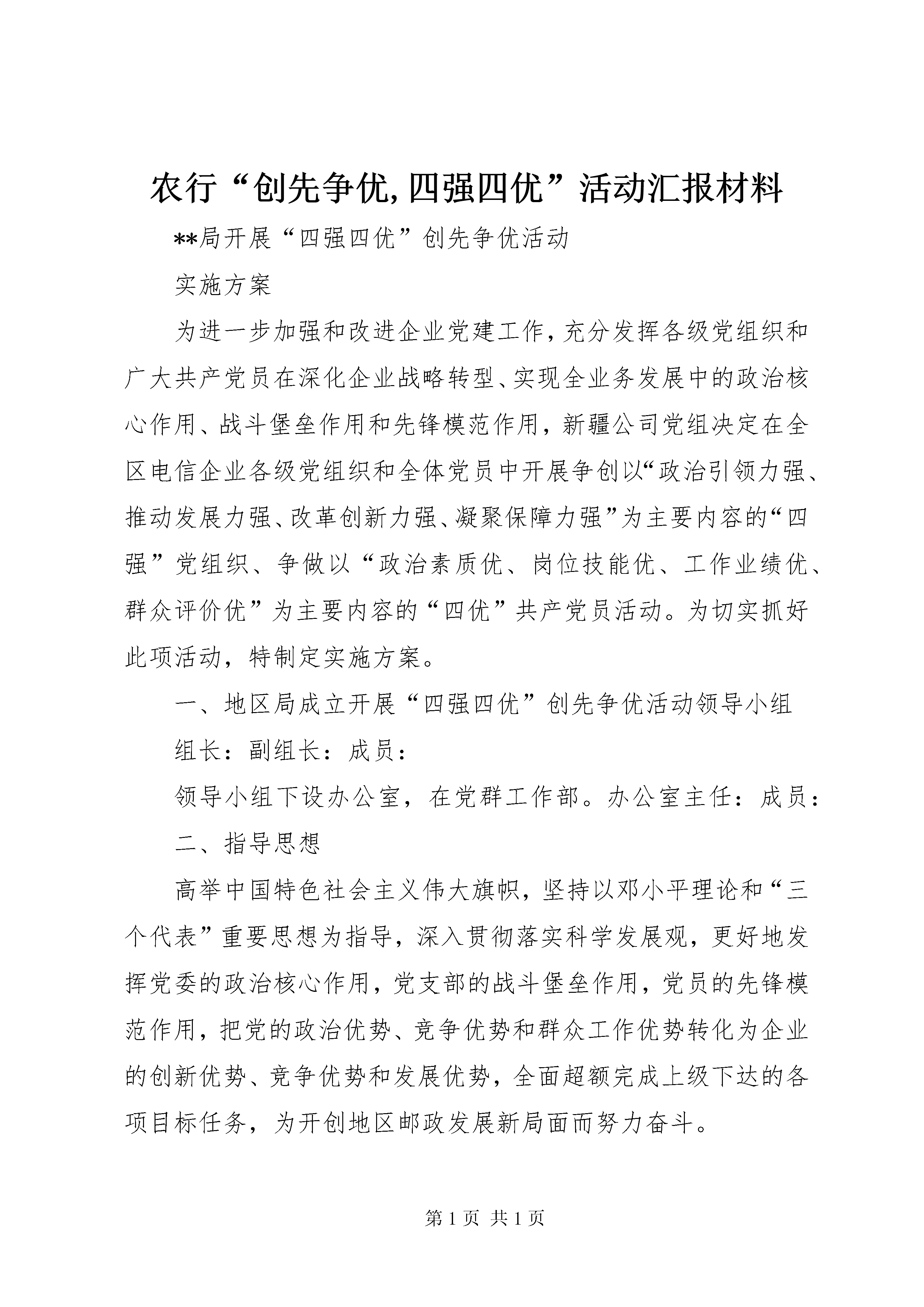 农行“创先争优,四强四优”活动汇报材料

**局开展“四强四优”创先争优活动

实施方案

为进一步加强和改进企业党建工作，充分发挥各级党组织和广大共产党员在深化企业战略转型、实现全业务发展中的政治核心作用、战斗堡垒作用和先锋模范作用，新疆公司党组决定在全区电信企业各级党组织和全体党员中开展争创以“政治引领力强、推动发展力强、改革创新力强、凝聚保障力强”为主要内容的“四强”党组织、争做以“政治素质优、岗位技能优、工作业绩优、群众评价优”为主要内容的“四优”共产党员活动。为切实抓好此项活动，特制定实施方案。

一、地区局成立开展“四强四优”创先争优活动领导小组

组长：副组长：成员：

领导小组下设办公室，在党群工作部。办公室主任：成员：

二、指导思想

高举中国特色社会主义伟大旗帜，坚持以邓小平理论和“三个代表”重要思想为指导，深入贯彻落实科学发展观，更好地发挥党委的政治核心作用，党支部的战斗堡垒作用，党员的先锋模范作用，把党的政治优势、竞争优势和群众工作优势转化为企业的创新优势、竞争优势和发展优势，全面超额完成上级下达的各项目标任务，为开创地区邮政发展新局面而努力奋斗。

第1页 共1页